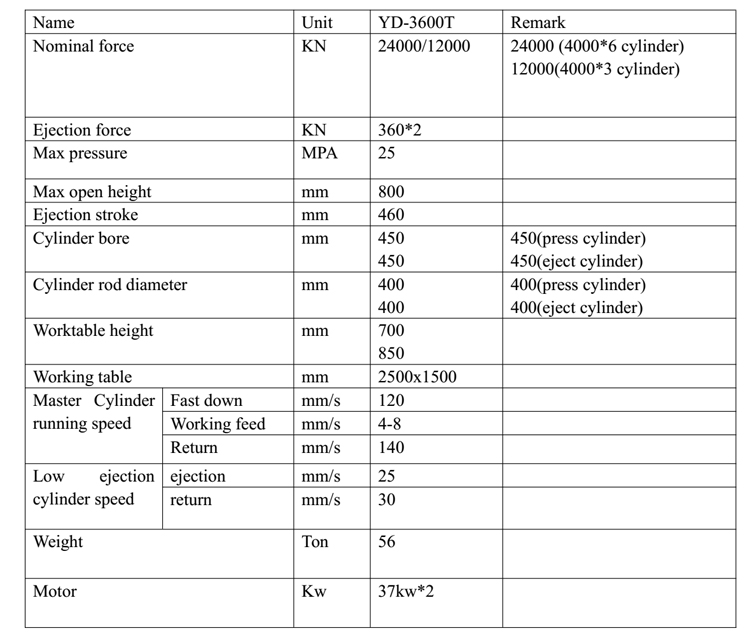 | Name | | Unit | YD-3600T | Remark |
|---|---|---|---|---|
| Nominal force | | KN | 24000/12000 | 24000 (4000*6 cylinder) 12000(4000*3 cylinder) |
| Ejection force | | KN | 360*2 | |
| Max pressure | | MPA | 25 | |
| Max open height | | mm | 800 | |
| Ejection stroke | | mm | 460 | |
| Cylinder bore | | mm | 450 450 | 450(press cylinder) 450(eject cylinder) |
| Cylinder rod diameter | | mm | 400 400 | 400(press cylinder) 400(eject cylinder) |
| Worktable height | | mm | 700 850 | |
| Working table | | mm | 2500x1500 | |
| Master Cylinder running speed | Fast down | mm/s | 120 | |
| | Working feed | mm/s | 4-8 | |
| | Return | mm/s | 140 | |
| Low ejection cylinder speed | ejection | mm/s | 25 | |
| | return | mm/s | 30 | |
| Weight | | Ton | 56 | |
| Motor | | Kw | 37kw*2 | |